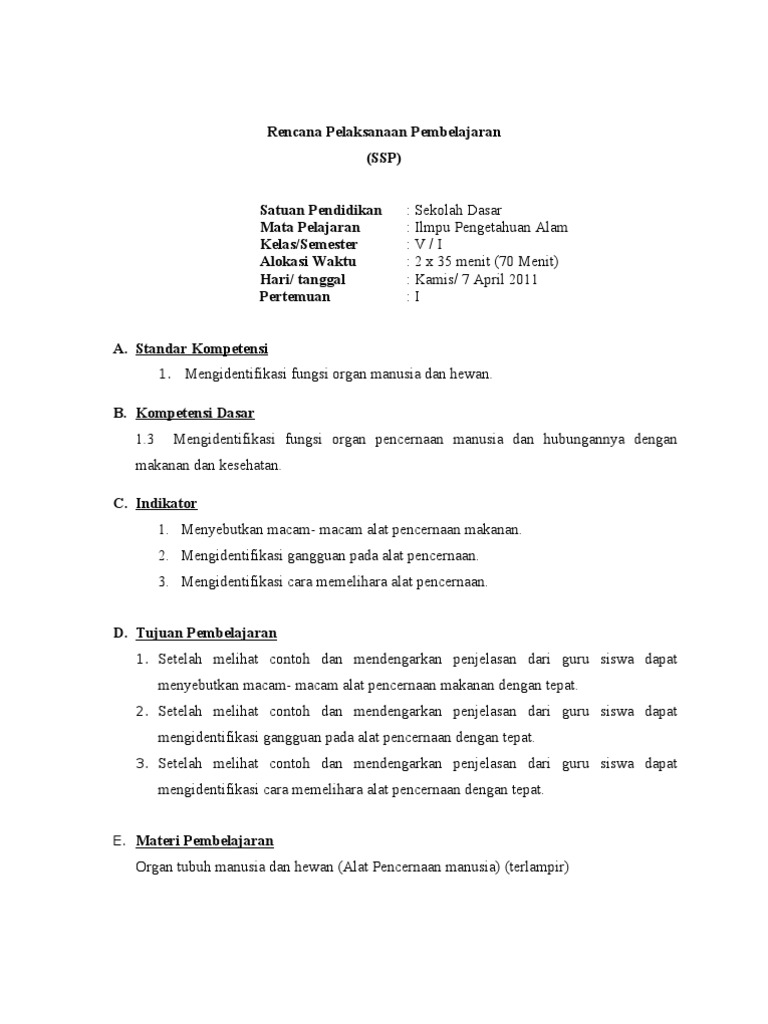 Rencana Pelaksanaan Pembelajaran
(SSP)

Satuan Pendidikan : Sekolah Dasar
Mata Pelajaran : Ilmpu Pengetahuan Alam
Kelas/Semester : V / I
Alokasi Waktu : 2 x 35 menit (70 Menit)
Hari/ tanggal : Kamis/ 7 April 2011
Pertemuan : I

A. Standar Kompetensi
1. Mengidentifikasi fungsi organ manusia dan hewan.

B. Kompetensi Dasar
1.3 Mengidentifikasi fungsi organ pencernaan manusia dan hubungannya dengan makanan dan kesehatan.

C. Indikator
1. Menyebutkan macam- macam alat pencernaan makanan.
2. Mengidentifikasi gangguan pada alat pencernaan.
3. Mengidentifikasi cara memelihara alat pencernaan.

D. Tujuan Pembelajaran
1. Setelah melihat contoh dan mendengarkan penjelasan dari guru siswa dapat menyebutkan macam- macam alat pencernaan makanan dengan tepat.
2. Setelah melihat contoh dan mendengarkan penjelasan dari guru siswa dapat mengidentifikasi gangguan pada alat pencernaan dengan tepat.
3. Setelah melihat contoh dan mendengarkan penjelasan dari guru siswa dapat mengidentifikasi cara memelihara alat pencernaan dengan tepat.

E. Materi Pembelajaran
Organ tubuh manusia dan hewan (Alat Pencernaan manusia) (terlampir)